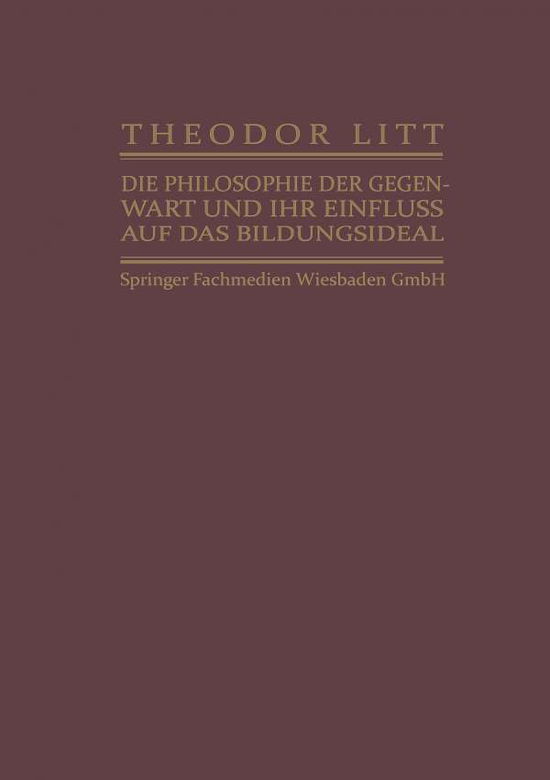 THEODOR LITT

DIE PHILOSOPHIE DER GEGENWART UND IHR EINFLUSS AUF DAS BILDUNGSIDEAL

Springer Fachmedien Wiesbaden GmbH